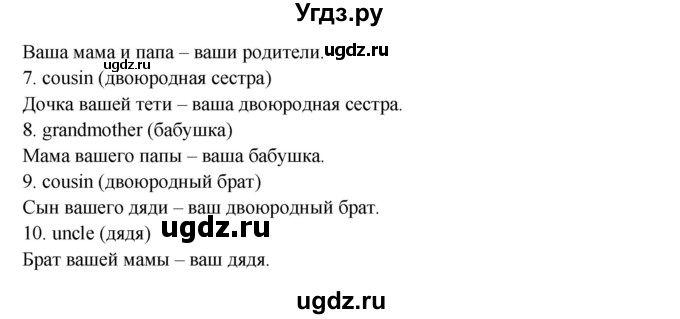 Угдз.ру

Ваша мама и папа – ваши родители. ugdz.ru
ugdz.ru
7. cousin (двоюродная сестра)
Дочка вашей тети – ваша двоюродная сестра.
8. grandmother (бабушка)
Мама вашего папы – ваша бабушка.
9. cousin (двоюродный брат)
Сын вашего дяди – ваш двоюродный брат.
10. uncle (дядя) ugdz.ru
Брат вашей мамы – ваш дядя.

ugdz.ru